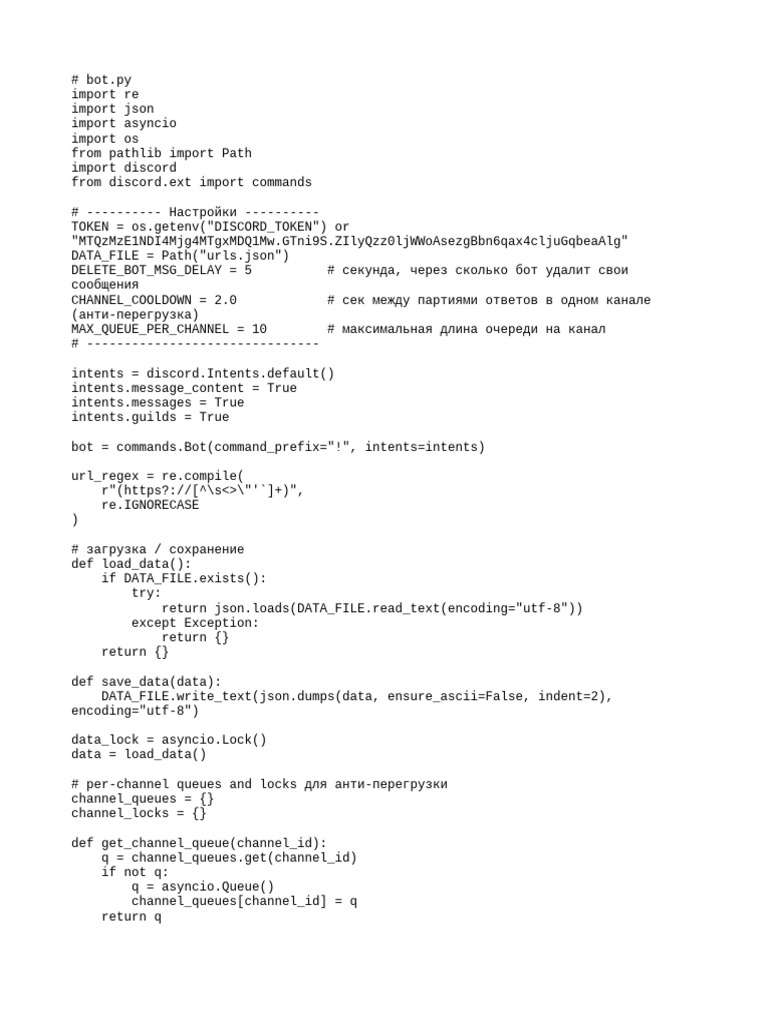 # bot.py
import re
import json
import asyncio
import os
from pathlib import Path
import discord
from discord.ext import commands

# ---------- Настройки ----------
TOKEN = os.getenv("DISCORD_TOKEN") or
"MTQzMzE1NDI4Mjg4MTgxMDQ1Mw.GTni9S.ZIlyQzz0ljWWoAsezgBbn6qax4cljuGqbeaAlg"
DATA_FILE = Path("urls.json")
DELETE_BOT_MSG_DELAY = 5          # секунда, через сколько бот удалит свои сообщения
CHANNEL_COOLDOWN = 2.0            # сек между партиями ответов в одном канале (анти-перегрузка)
MAX_QUEUE_PER_CHANNEL = 10        # максимальная длина очереди на канал
# -------------------------------

intents = discord.Intents.default()
intents.message_content = True
intents.messages = True
intents.guilds = True

bot = commands.Bot(command_prefix="!", intents=intents)

url_regex = re.compile(
    r"(https?://[^\s<>\"'`]+)",
    re.IGNORECASE
)

# загрузка / сохранение
def load_data():
    if DATA_FILE.exists():
        try:
            return json.loads(DATA_FILE.read_text(encoding="utf-8"))
        except Exception:
            return {}
    return {}

def save_data(data):
    DATA_FILE.write_text(json.dumps(data, ensure_ascii=False, indent=2), encoding="utf-8")

data_lock = asyncio.Lock()
data = load_data()

# per-channel queues and locks для анти-перегрузки
channel_queues = {}
channel_locks = {}

def get_channel_queue(channel_id):
    q = channel_queues.get(channel_id)
    if not q:
        q = asyncio.Queue()
        channel_queues[channel_id] = q
    return q